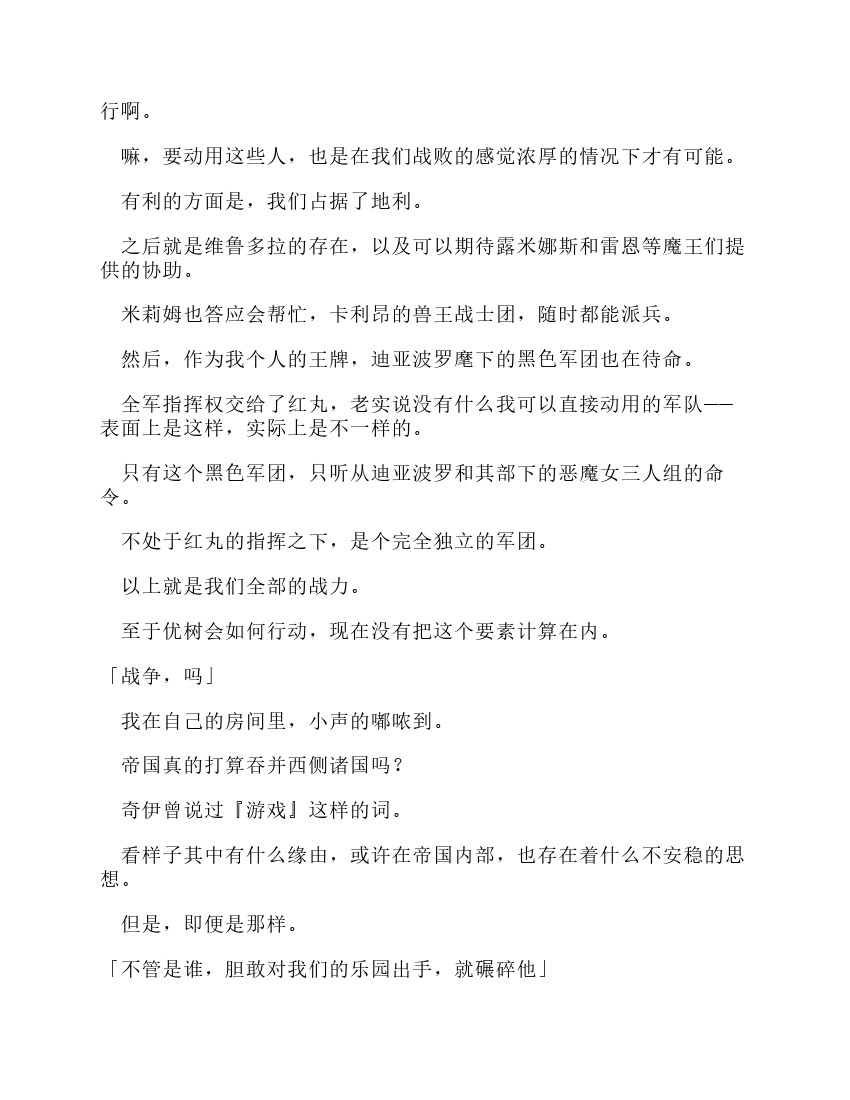 行啊。

嘛，要动用这些人，也是在我们战败的感觉浓厚的情况下才有可能。

有利的方面是，我们占据了地利。

之后就是维鲁多拉的存在，以及可以期待露米娜斯和雷恩等魔王们提供的协助。

米莉姆也答应会帮忙，卡利昂的兽王战士团，随时都能派兵。

然后，作为我个人的王牌，迪亚波罗麾下的黑色军团也在待命。

全军指挥权交给了红丸，老实说没有什么我可以直接动用的军队——表面上是这样，实际上是不一样的。

只有这个黑色军团，只听从迪亚波罗和其部下的恶魔女三人组的命令。

不处于红丸的指挥之下，是个完全独立的军团。

以上就是我们全部的战力。

至于优树会如何行动，现在没有把这个要素计算在内。

「战争，吗」

我在自己的房间里，小声的嘟哝到。

帝国真的打算吞并西侧诸国吗？

奇伊曾说过『游戏』这样的词。

看样子其中有什么缘由，或许在帝国内部，也存在着什么不安稳的思想。

但是，即便是那样。

「不管是谁，胆敢对我们的乐园出手，就碾碎他」